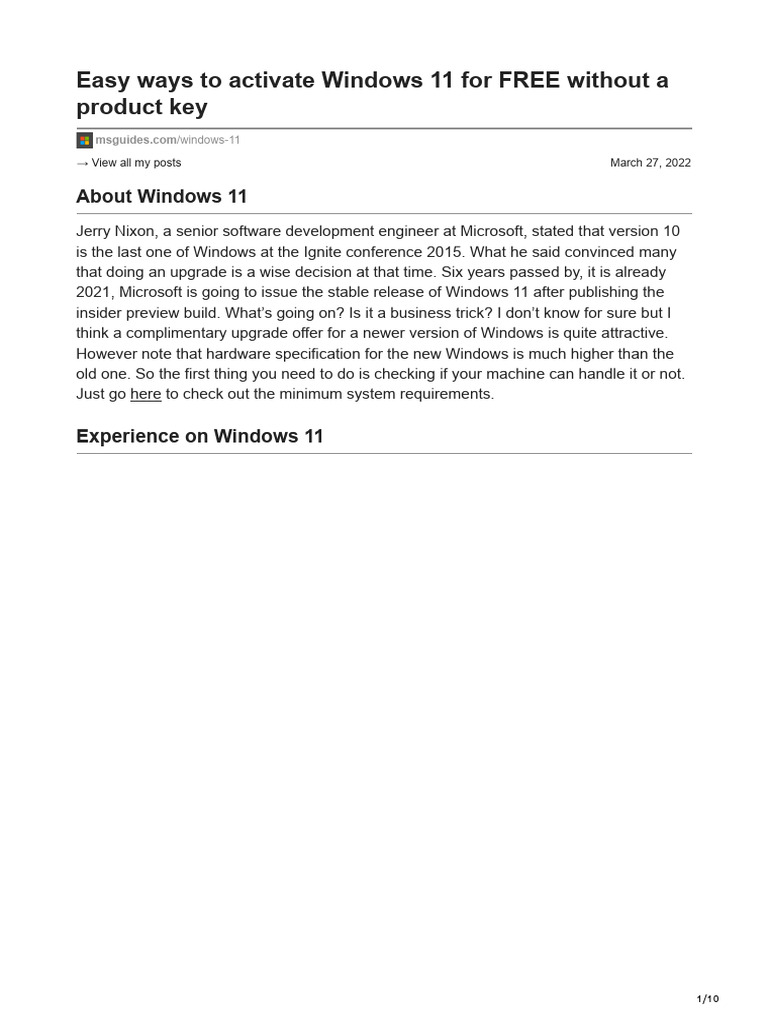 Easy ways to activate Windows 11 for FREE without a product key

msguides.com/windows-11

→ View all my posts

March 27, 2022

About Windows 11

Jerry Nixon, a senior software development engineer at Microsoft, stated that version 10 is the last one of Windows at the Ignite conference 2015. What he said convinced many that doing an upgrade is a wise decision at that time. Six years passed by, it is already 2021, Microsoft is going to issue the stable release of Windows 11 after publishing the insider preview build. What's going on? Is it a business trick? I don't know for sure but I think a complimentary upgrade offer for a newer version of Windows is quite attractive. However note that hardware specification for the new Windows is much higher than the old one. So the first thing you need to do is checking if your machine can handle it or not. Just go here to check out the minimum system requirements.

Experience on Windows 11

1/10